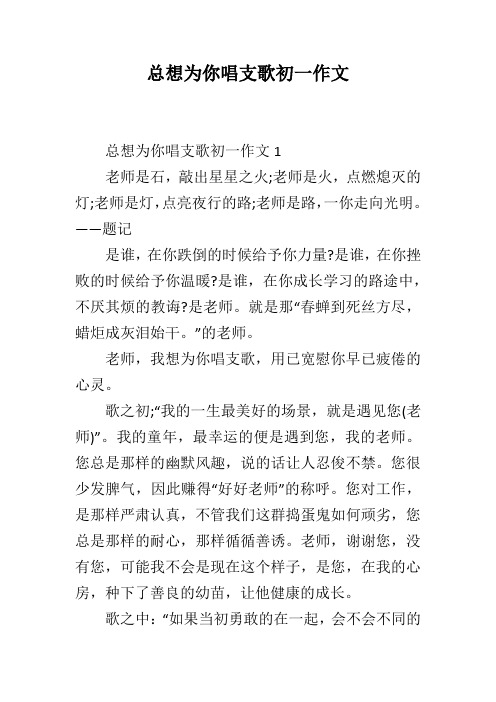 总想为你唱支歌初一作文

总想为你唱支歌初一作文 1

老师是石，敲出星星之火;老师是火，点燃熄灭的灯;老师是灯，点亮夜行的路;老师是路，一你走向光明。——题记

是谁，在你跌倒的时候给予你力量?是谁，在你挫败的时候给予你温暖?是谁，在你成长学习的路途中，不厌其烦的教诲?是老师。就是那“春蝉到死丝方尽，蜡炬成灰泪始干。”的老师。

老师，我想为你唱支歌，用已宽慰你早已疲倦的心灵。

歌之初;“我的一生最美好的场景，就是遇见您(老师)”。我的童年，最幸运的便是遇到您，我的老师。您总是那样的幽默风趣，说的话让人忍俊不禁。您很少发脾气，因此赚得“好好老师”的称呼。您对工作，是那样严肃认真，不管我们这群捣蛋鬼如何顽劣，您总是那样的耐心，那样循循善诱。老师，谢谢您，没有您，可能我不会是现在这个样子，是您，在我的心房，种下了善良的幼苗，让他健康的成长。

歌之中：“如果当初勇敢的在一起，会不会不同的